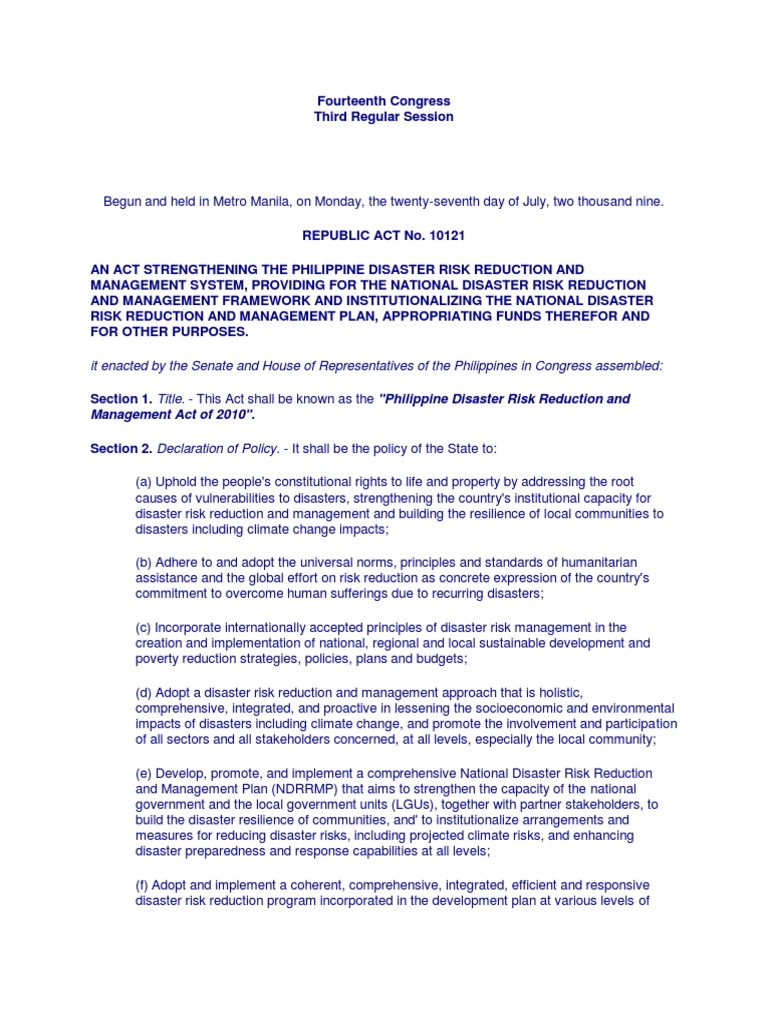 Fourteenth Congress
Third Regular Session

Begun and held in Metro Manila, on Monday, the twenty-seventh day of July, two thousand nine.

REPUBLIC ACT No. 10121

AN ACT STRENGTHENING THE PHILIPPINE DISASTER RISK REDUCTION AND MANAGEMENT SYSTEM, PROVIDING FOR THE NATIONAL DISASTER RISK REDUCTION AND MANAGEMENT FRAMEWORK AND INSTITUTIONALIZING THE NATIONAL DISASTER RISK REDUCTION AND MANAGEMENT PLAN, APPROPRIATING FUNDS THEREFOR AND FOR OTHER PURPOSES.

it enacted by the Senate and House of Representatives of the Philippines in Congress assembled:

Section 1. Title. - This Act shall be known as the "Philippine Disaster Risk Reduction and Management Act of 2010".

Section 2. Declaration of Policy. - It shall be the policy of the State to:

(a) Uphold the people's constitutional rights to life and property by addressing the root causes of vulnerabilities to disasters, strengthening the country's institutional capacity for disaster risk reduction and management and building the resilience of local communities to disasters including climate change impacts;

(b) Adhere to and adopt the universal norms, principles and standards of humanitarian assistance and the global effort on risk reduction as concrete expression of the country's commitment to overcome human sufferings due to recurring disasters;

(c) Incorporate internationally accepted principles of disaster risk management in the creation and implementation of national, regional and local sustainable development and poverty reduction strategies, policies, plans and budgets;

(d) Adopt a disaster risk reduction and management approach that is holistic, comprehensive, integrated, and proactive in lessening the socioeconomic and environmental impacts of disasters including climate change, and promote the involvement and participation of all sectors and all stakeholders concerned, at all levels, especially the local community;

(e) Develop, promote, and implement a comprehensive National Disaster Risk Reduction and Management Plan (NDRRMP) that aims to strengthen the capacity of the national government and the local government units (LGUs), together with partner stakeholders, to build the disaster resilience of communities, and' to institutionalize arrangements and measures for reducing disaster risks, including projected climate risks, and enhancing disaster preparedness and response capabilities at all levels;

(f) Adopt and implement a coherent, comprehensive, integrated, efficient and responsive disaster risk reduction program incorporated in the development plan at various levels of